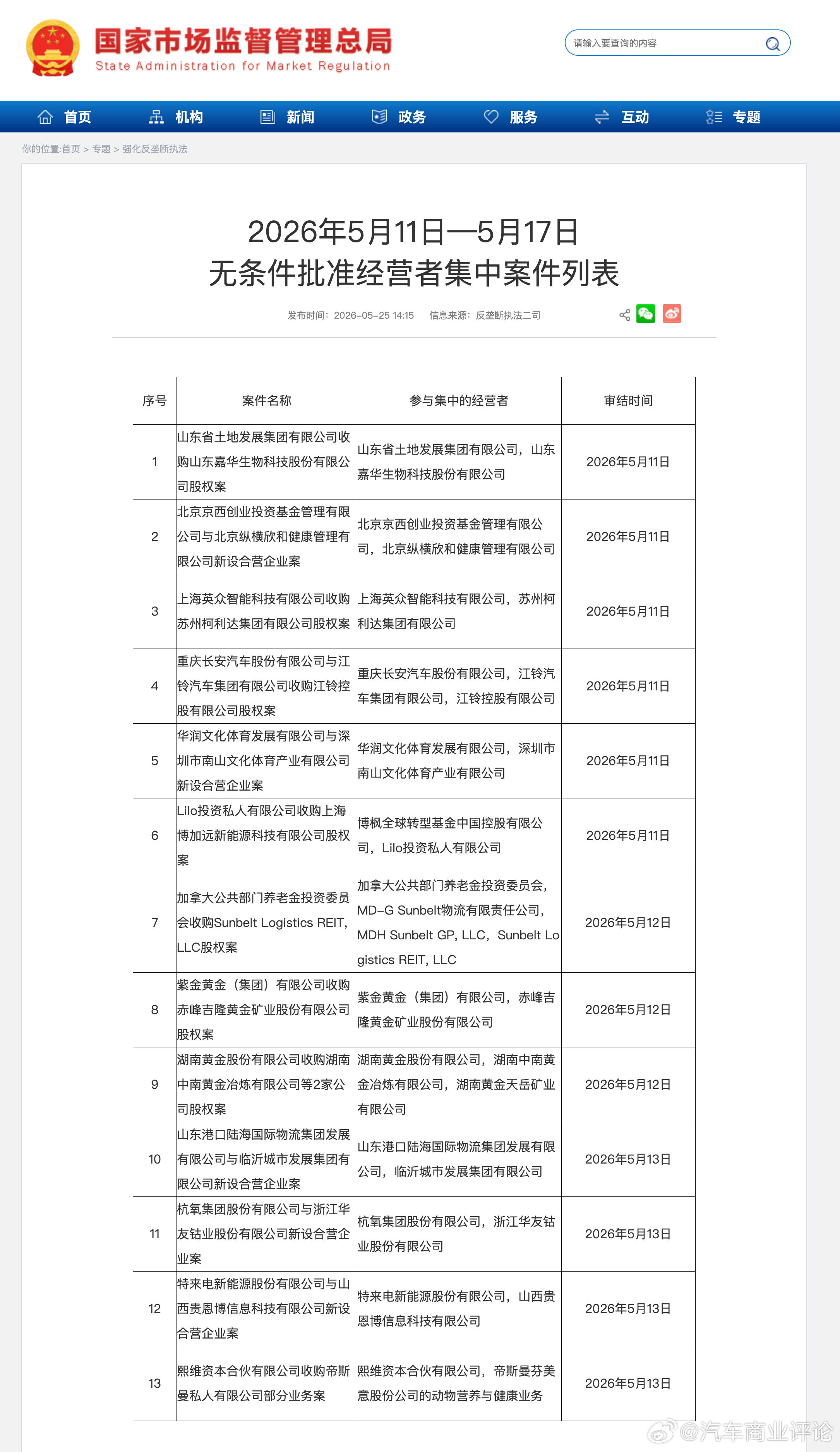 国家市场监督管理总局
State Administration for Market Regulation

请输入要查询的内容

首页 机构 新闻 政务 服务 互动 专题

你的位置:首页 > 专题 > 强化反垄断执法

2026年5月11日—5月17日
无条件批准经营者集中案件列表

发布时间：2026-05-25 14:15 信息来源：反垄断执法二司

| 序号 | 案件名称 | 参与集中的经营者 | 审结时间 |
|---|---|---|---|
| 1 | 山东省土地发展集团有限公司收购山东嘉华生物科技股份有限公司股权案 | 山东省土地发展集团有限公司，山东嘉华生物科技股份有限公司 | 2026年5月11日 |
| 2 | 北京京西创业投资基金管理有限公司与北京纵横欣和健康管理有限公司新设合营企业案 | 北京京西创业投资基金管理有限公司，北京纵横欣和健康管理有限公司 | 2026年5月11日 |
| 3 | 上海英众智能科技有限公司收购苏州柯利达集团有限公司股权案 | 上海英众智能科技有限公司，苏州柯利达集团有限公司 | 2026年5月11日 |
| 4 | 重庆长安汽车股份有限公司与江铃汽车集团有限公司收购江铃控股有限公司股权案 | 重庆长安汽车股份有限公司，江铃汽车集团有限公司，江铃控股有限公司 | 2026年5月11日 |
| 5 | 华润文化体育发展有限公司与深圳市南山文化体育产业有限公司新设合营企业案 | 华润文化体育发展有限公司，深圳市南山文化体育产业有限公司 | 2026年5月11日 |
| 6 | Lilo投资私人有限公司收购上海博加远新能源科技有限公司股权案 | 博枫全球转型基金中国控股有限公司，Lilo投资私人有限公司 | 2026年5月11日 |
| 7 | 加拿大公共部门养老金投资委员会收购Sunbelt Logistics REIT, LLC股权案 | 加拿大公共部门养老金投资委员会，MD-G Sunbelt物流有限责任公司，MDH Sunbelt GP, LLC，Sunbelt Logistics REIT, LLC | 2026年5月12日 |
| 8 | 紫金黄金（集团）有限公司收购赤峰吉隆黄金矿业股份有限公司股权案 | 紫金黄金（集团）有限公司，赤峰吉隆黄金矿业股份有限公司 | 2026年5月12日 |
| 9 | 湖南黄金股份有限公司收购湖南中南黄金冶炼有限公司等2家公司股权案 | 湖南黄金股份有限公司，湖南中南黄金冶炼有限公司，湖南黄金天岳矿业有限公司 | 2026年5月12日 |
| 10 | 山东港口陆海国际物流集团发展有限公司与临沂城市发展集团有限公司新设合营企业案 | 山东港口陆海国际物流集团发展有限公司，临沂城市发展集团有限公司 | 2026年5月13日 |
| 11 | 杭氧集团股份有限公司与浙江华友钴业股份有限公司新设合营企业案 | 杭氧集团股份有限公司，浙江华友钴业股份有限公司 | 2026年5月13日 |
| 12 | 特来电新能源股份有限公司与山西贵恩博信息科技有限公司新设合营企业案 | 特来电新能源股份有限公司，山西贵恩博信息科技有限公司 | 2026年5月13日 |
| 13 | 熙维资本合伙有限公司收购帝斯曼私人有限公司部分业务案 | 熙维资本合伙有限公司，帝斯曼芬美意股份公司的动物营养与健康业务 | 2026年5月13日 |

@汽车商业评论